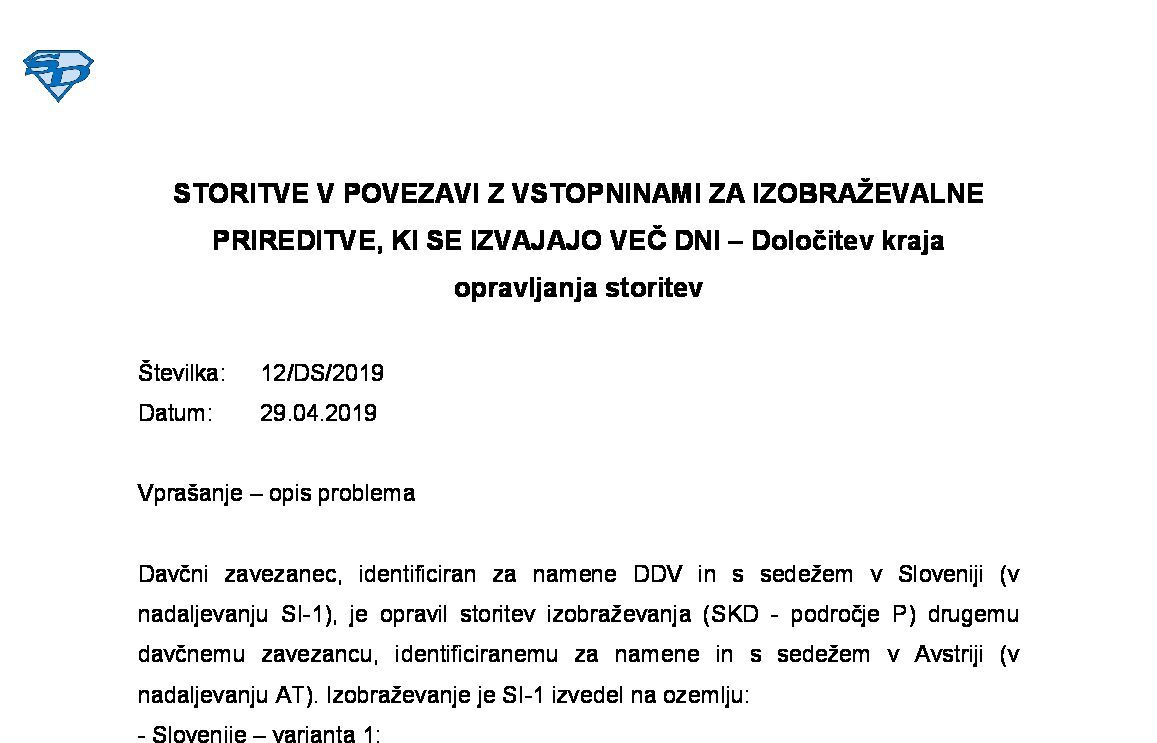 SD

STORITVE V POVEZAVI Z VSTOPNINAMI ZA IZOBRAŽEVALNE PRIREDITVE, KI SE IZVAJAJO VEČ DNI – Določitev kraja opravljanja storitev

Številka: 12/DS/2019
Datum: 29.04.2019

Vprašanje – opis problema

Davčni zavezanec, identificiran za namene DDV in s sedežem v Sloveniji (v nadaljevanju SI-1), je opravil storitev izobraževanja (SKD - področje P) drugemu davčnemu zavezancu, identificiranemu za namene in s sedežem v Avstriji (v nadaljevanju AT). Izobraževanje je SI-1 izvedel na ozemlju:

- Slovenije – varianta 1: